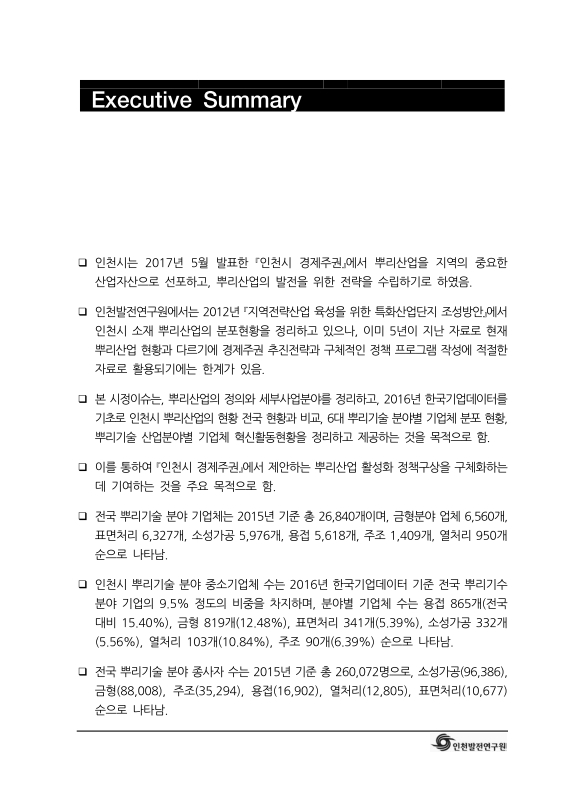 Executive Summary

❑ 인천시는 2017년 5월 발표한 『인천시 경제주권』에서 뿌리산업을 지역의 중요한 산업자산으로 선포하고, 뿌리산업의 발전을 위한 전략을 수립하기로 하였음.

❑ 인천발전연구원에서는 2012년 『지역전략산업 육성을 위한 특화산업단지 조성방안』에서 인천시 소재 뿌리산업의 분포현황을 정리하고 있으나, 이미 5년이 지난 자료로 현재 뿌리산업 현황과 다르기에 경제주권 추진전략과 구체적인 정책 프로그램 작성에 적절한 자료로 활용되기에는 한계가 있음.

❑ 본 시정이슈는, 뿌리산업의 정의와 세부사업분야를 정리하고, 2016년 한국기업데이터를 기초로 인천시 뿌리산업의 현황 전국 현황과 비교, 6대 뿌리기술 분야별 기업체 분포 현황, 뿌리기술 산업분야별 기업체 혁신활동현황을 정리하고 제공하는 것을 목적으로 함.

❑ 이를 통하여 『인천시 경제주권』에서 제안하는 뿌리산업 활성화 정책구상을 구체화하는 데 기여하는 것을 주요 목적으로 함.

❑ 전국 뿌리기술 분야 기업체는 2015년 기준 총 26,840개이며, 금형분야 업체 6,560개, 표면처리 6,327개, 소성가공 5,976개, 용접 5,618개, 주조 1,409개, 열처리 950개 순으로 나타남.

❑ 인천시 뿌리기술 분야 중소기업체 수는 2016년 한국기업데이터 기준 전국 뿌리기수 분야 기업의 9.5% 정도의 비중을 차지하며, 분야별 기업체 수는 용접 865개(전국 대비 15.40%), 금형 819개(12.48%), 표면처리 341개(5.39%), 소성가공 332개(5.56%), 열처리 103개(10.84%), 주조 90개(6.39%) 순으로 나타남.

❑ 전국 뿌리기술 분야 종사자 수는 2015년 기준 총 260,072명으로, 소성가공(96,386), 금형(88,008), 주조(35,294), 용접(16,902), 열처리(12,805), 표면처리(10,677) 순으로 나타남.

인천발전연구원